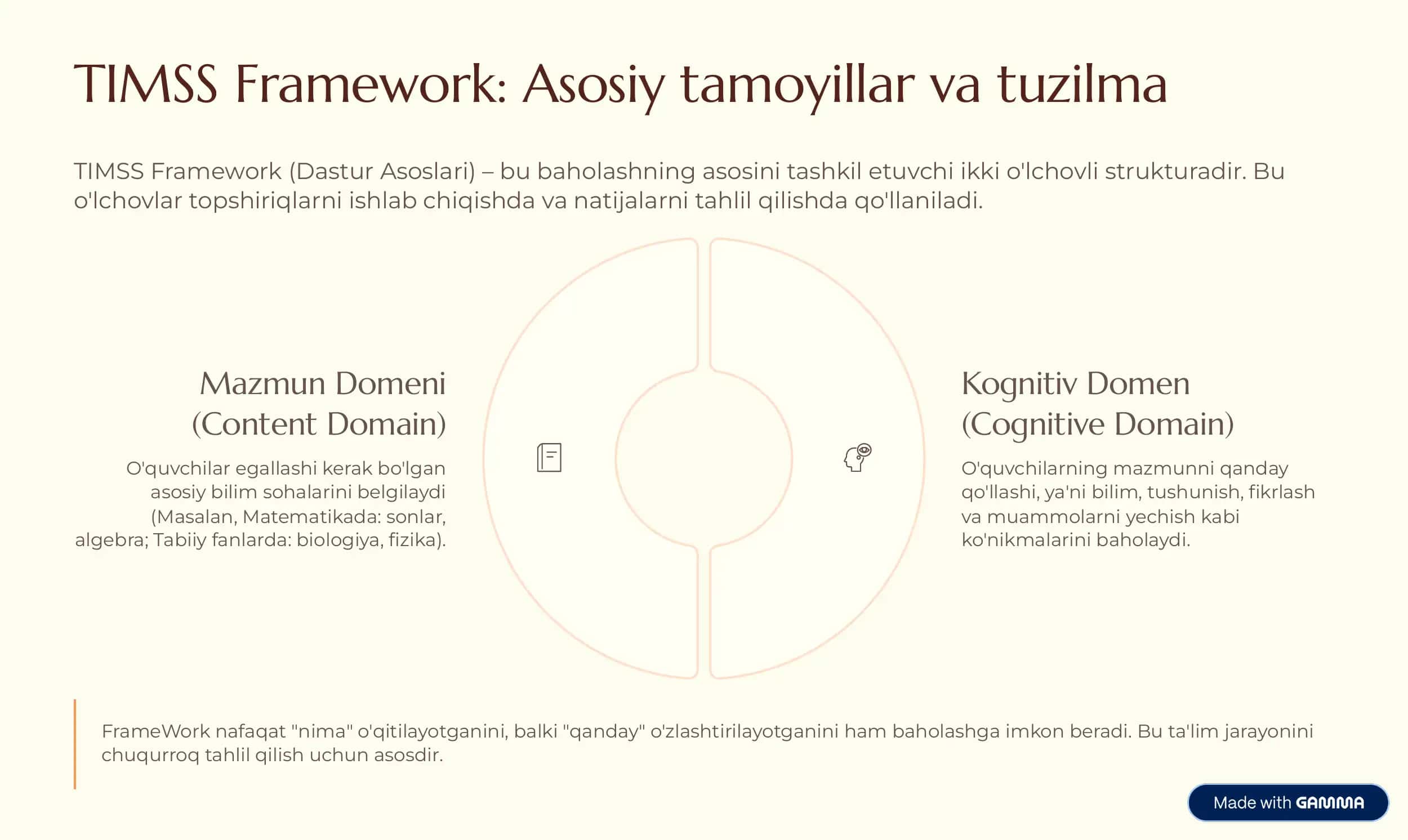 TIMSS Framework: Asosiy tamoyillar va tuzilma

TIMSS Framework (Dastur Asoslari) – bu baholashning asosini tashkil etuvchi ikki o'lchovli strukturadir. Bu o'lchovlar topshiriqlarni ishlab chiqishda va natijalarni tahlil qilishda qo'llaniladi.

Mazmun Domeni (Content Domain)

O'quvchilar egallashi kerak bo'lgan asosiy bilim sohalarini belgilaydi (Masalan, Matematikada: sonlar, algebra; Tabiiy fanlarda: biologiya, fizika).

Kognitiv Domen (Cognitive Domain)

O'quvchilarning mazmunni qanday qo'llashi, ya'ni bilim, tushunish, fikrlash va muammolarni yechish kabi ko'nikmalarini baholaydi.

FrameWork nafaqat "nima" o'qitilayotganini, balki "qanday" o'zlashtirilayotganini ham baholashga imkon beradi. Bu ta'lim jarayonini chuqurroq tahlil qilish uchun asosdir.

Made with GAMMA